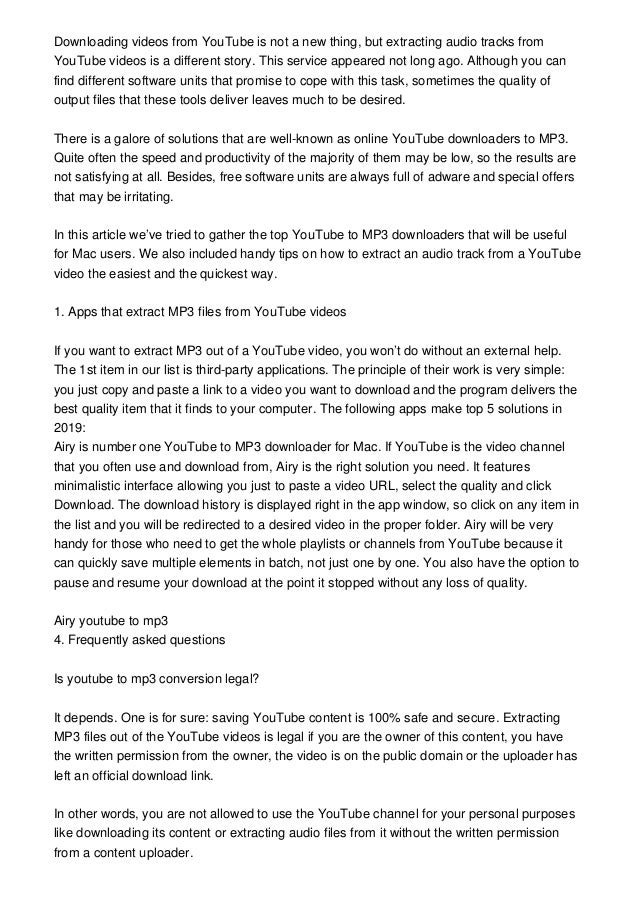 Downloading videos from YouTube is not a new thing, but extracting audio tracks from YouTube videos is a different story. This service appeared not long ago. Although you can find different software units that promise to cope with this task, sometimes the quality of output files that these tools deliver leaves much to be desired.

There is a galore of solutions that are well-known as online YouTube downloaders to MP3. Quite often the speed and productivity of the majority of them may be low, so the results are not satisfying at all. Besides, free software units are always full of adware and special offers that may be irritating.

In this article we've tried to gather the top YouTube to MP3 downloaders that will be useful for Mac users. We also included handy tips on how to extract an audio track from a YouTube video the easiest and the quickest way.

1. Apps that extract MP3 files from YouTube videos

If you want to extract MP3 out of a YouTube video, you won't do without an external help. The 1st item in our list is third-party applications. The principle of their work is very simple: you just copy and paste a link to a video you want to download and the program delivers the best quality item that it finds to your computer. The following apps make top 5 solutions in 2019:
Airy is number one YouTube to MP3 downloader for Mac. If YouTube is the video channel that you often use and download from, Airy is the right solution you need. It features minimalistic interface allowing you just to paste a video URL, select the quality and click Download. The download history is displayed right in the app window, so click on any item in the list and you will be redirected to a desired video in the proper folder. Airy will be very handy for those who need to get the whole playlists or channels from YouTube because it can quickly save multiple elements in batch, not just one by one. You also have the option to pause and resume your download at the point it stopped without any loss of quality.

Airy youtube to mp3
4. Frequently asked questions

Is youtube to mp3 conversion legal?

It depends. One is for sure: saving YouTube content is 100% safe and secure. Extracting MP3 files out of the YouTube videos is legal if you are the owner of this content, you have the written permission from the owner, the video is on the public domain or the uploader has left an official download link.

In other words, you are not allowed to use the YouTube channel for your personal purposes like downloading its content or extracting audio files from it without the written permission from a content uploader.